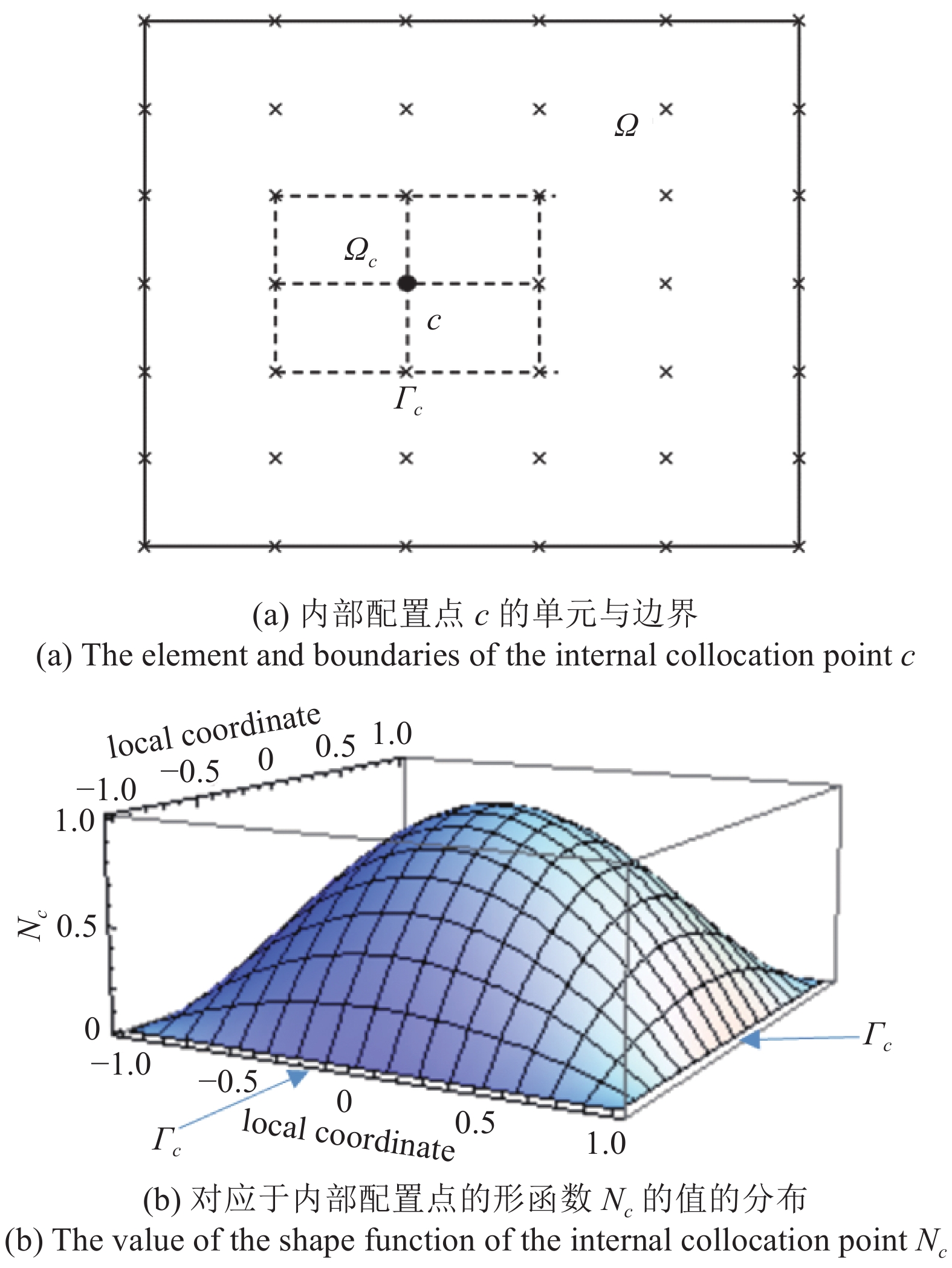 $\Omega$

$\Omega_c$

$c$

$\Gamma_c$

(a) 内部配置点 $c$ 的单元与边界

(a) The element and boundaries of the internal collocation point $c$

local coordinate

−1.0 −0.5 0 0.5 1.0

1.0

$N_c$ 0.5

0

−1.0 −0.5 0 0.5 1.0

local coordinate

$\Gamma_c$

$\Gamma_c$

(b) 对应于内部配置点的形函数 $N_c$ 的值的分布

(b) The value of the shape function of the internal collocation point $N_c$